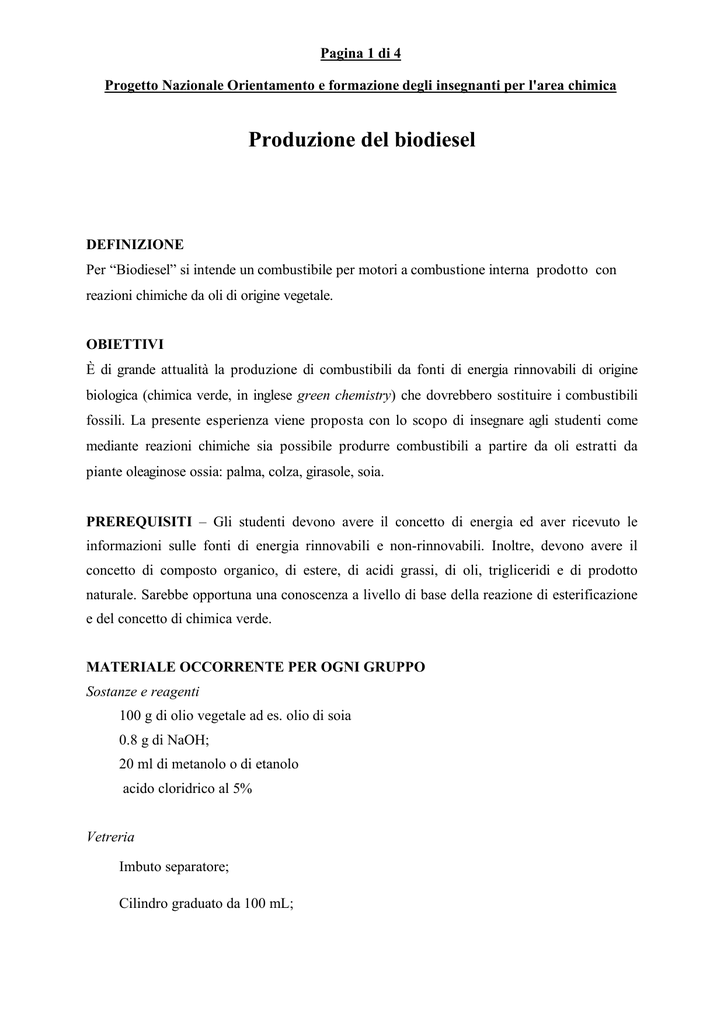 Pagina 1 di 4

Progetto Nazionale Orientamento e formazione degli insegnanti per l'area chimica

Produzione del biodiesel

DEFINIZIONE
Per “Biodiesel” si intende un combustibile per motori a combustione interna prodotto con reazioni chimiche da oli di origine vegetale.

OBIETTIVI
È di grande attualità la produzione di combustibili da fonti di energia rinnovabili di origine biologica (chimica verde, in inglese green chemistry) che dovrebbero sostituire i combustibili fossili. La presente esperienza viene proposta con lo scopo di insegnare agli studenti come mediante reazioni chimiche sia possibile produrre combustibili a partire da oli estratti da piante oleaginose ossia: palma, colza, girasole, soia.

PREREQUISITI – Gli studenti devono avere il concetto di energia ed aver ricevuto le informazioni sulle fonti di energia rinnovabili e non-rinnovabili. Inoltre, devono avere il concetto di composto organico, di estere, di acidi grassi, di oli, trigliceridi e di prodotto naturale. Sarebbe opportuna una conoscenza a livello di base della reazione di esterificazione e del concetto di chimica verde.

MATERIALE OCCORRENTE PER OGNI GRUPPO
Sostanze e reagenti
100 g di olio vegetale ad es. olio di soia
0.8 g di NaOH;
20 ml di metanolo o di etanolo
acido cloridrico al 5%

Vetreria
Imbuto separatore;
Cilindro graduato da 100 mL;